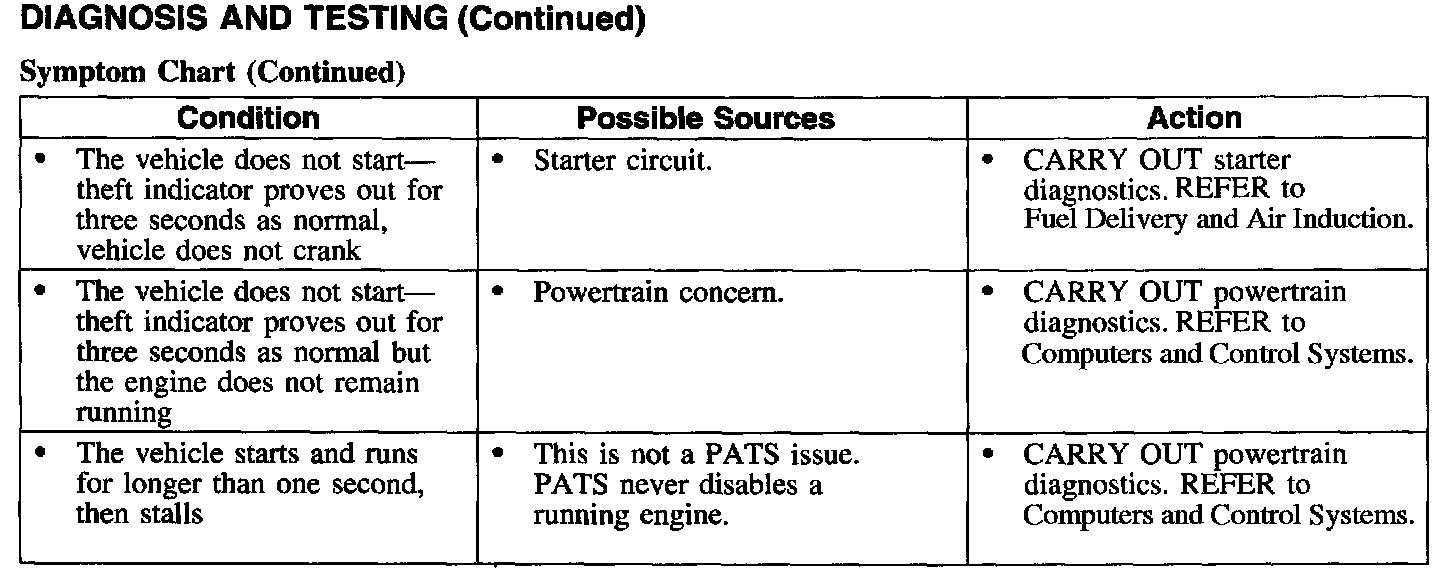 DIAGNOSIS AND TESTING (Continued)

Symptom Chart (Continued)

| Condition | Possible Sources | Action |
|---|---|---|
| • The vehicle does not start—theft indicator proves out for three seconds as normal, vehicle does not crank | • Starter circuit. | • CARRY OUT starter diagnostics. REFER to Fuel Delivery and Air Induction. |
| • The vehicle does not start—theft indicator proves out for three seconds as normal but the engine does not remain running | • Powertrain concern. | • CARRY OUT powertrain diagnostics. REFER to Computers and Control Systems. |
| • The vehicle starts and runs for longer than one second, then stalls | • This is not a PATS issue. PATS never disables a running engine. | • CARRY OUT powertrain diagnostics. REFER to Computers and Control Systems. |